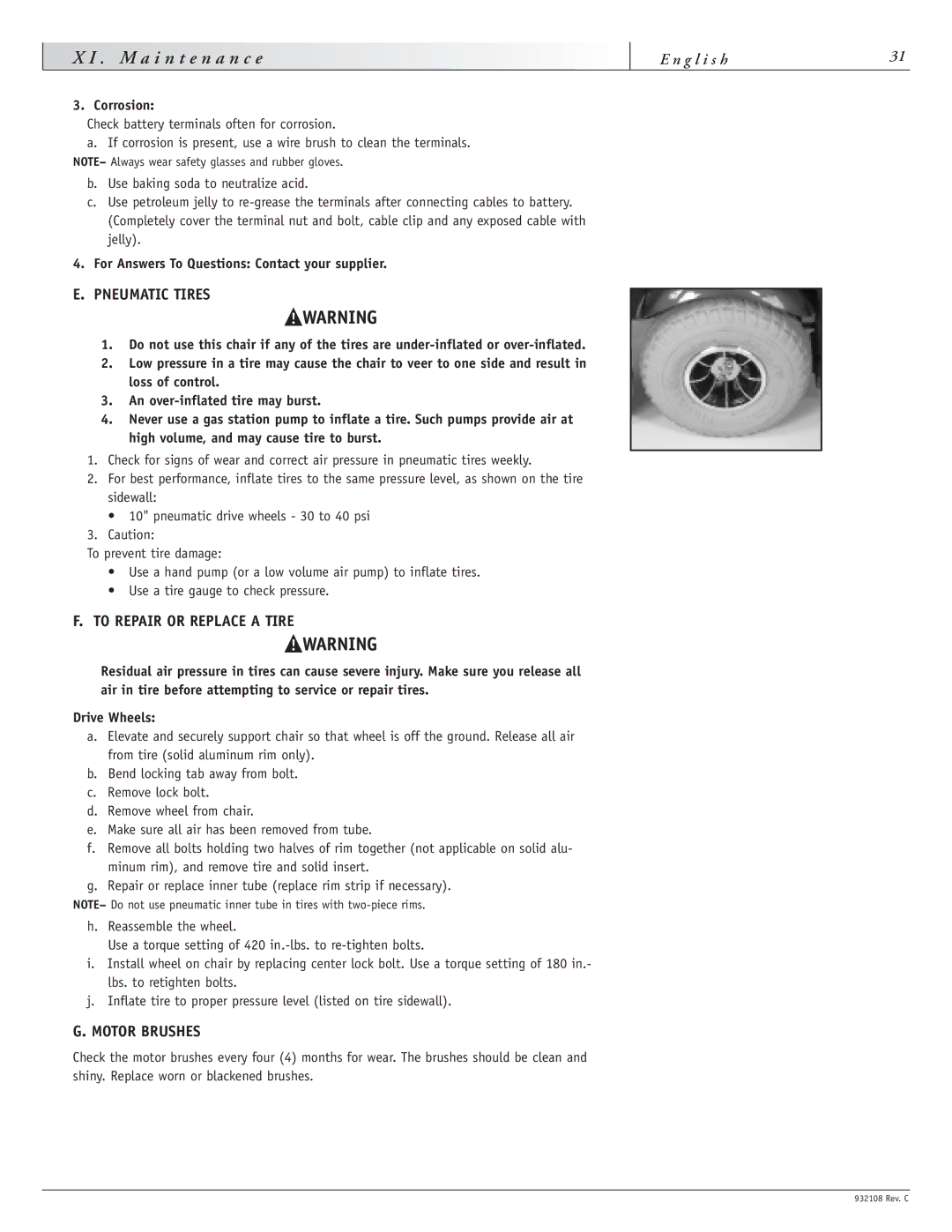 XI. Maintenance

English

31

3. Corrosion:

Check battery terminals often for corrosion.

a. If corrosion is present, use a wire brush to clean the terminals.

NOTE– Always wear safety glasses and rubber gloves.

b. Use baking soda to neutralize acid.

c. Use petroleum jelly to re-grease the terminals after connecting cables to battery. (Completely cover the terminal nut and bolt, cable clip and any exposed cable with jelly).

4. For Answers To Questions: Contact your supplier.

E. PNEUMATIC TIRES

WARNING

1. Do not use this chair if any of the tires are under-inflated or over-inflated.

2. Low pressure in a tire may cause the chair to veer to one side and result in loss of control.

3. An over-inflated tire may burst.

4. Never use a gas station pump to inflate a tire. Such pumps provide air at high volume, and may cause tire to burst.

1. Check for signs of wear and correct air pressure in pneumatic tires weekly.

2. For best performance, inflate tires to the same pressure level, as shown on the tire sidewall:

• 10" pneumatic drive wheels - 30 to 40 psi

3. Caution:

To prevent tire damage:

• Use a hand pump (or a low volume air pump) to inflate tires.

• Use a tire gauge to check pressure.

F. TO REPAIR OR REPLACE A TIRE

WARNING

Residual air pressure in tires can cause severe injury. Make sure you release all air in tire before attempting to service or repair tires.

Drive Wheels:

a. Elevate and securely support chair so that wheel is off the ground. Release all air from tire (solid aluminum rim only).

b. Bend locking tab away from bolt.

c. Remove lock bolt.

d. Remove wheel from chair.

e. Make sure all air has been removed from tube.

f. Remove all bolts holding two halves of rim together (not applicable on solid aluminum rim), and remove tire and solid insert.

g. Repair or replace inner tube (replace rim strip if necessary).

NOTE– Do not use pneumatic inner tube in tires with two-piece rims.

h. Reassemble the wheel.

Use a torque setting of 420 in.-lbs. to re-tighten bolts.

i. Install wheel on chair by replacing center lock bolt. Use a torque setting of 180 in.-lbs. to retighten bolts.

j. Inflate tire to proper pressure level (listed on tire sidewall).

G. MOTOR BRUSHES

Check the motor brushes every four (4) months for wear. The brushes should be clean and shiny. Replace worn or blackened brushes.

932108 Rev. C